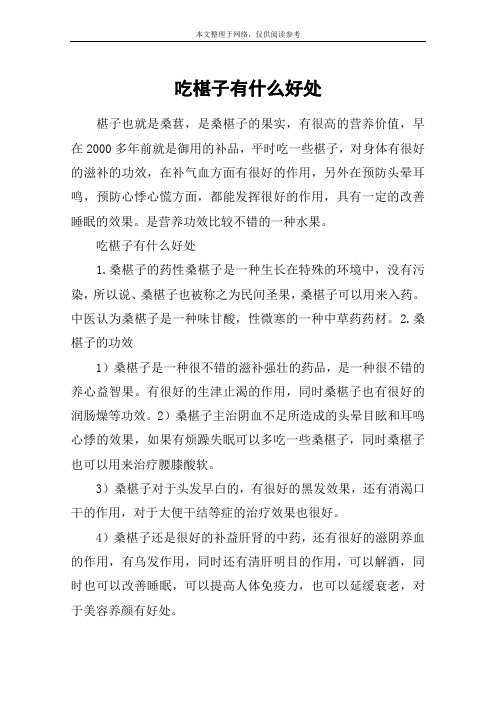 本文整理于网络，仅供阅读参考

吃椹子有什么好处

椹子也就是桑葚，是桑椹子的果实，有很高的营养价值，早在 2000 多年前就是御用的补品，平时吃一些椹子，对身体有很好的滋补的功效，在补气血方面有很好的作用，另外在预防头晕耳鸣，预防心悸心慌方面，都能发挥很好的作用，具有一定的改善睡眠的效果。是营养功效比较不错的一种水果。

吃椹子有什么好处

1.桑椹子的药性桑椹子是一种生长在特殊的环境中，没有污染，所以说、桑椹子也被称之为民间圣果，桑椹子可以用来入药。中医认为桑椹子是一种味甘酸，性微寒的一种中草药药材。2.桑椹子的功效

1）桑椹子是一种很不错的滋补强壮的药品，是一种很不错的养心益智果。有很好的生津止渴的作用，同时桑椹子也有很好的润肠燥等功效。2）桑椹子主治阴血不足所造成的头晕目眩和耳鸣心悸的效果，如果有烦躁失眠可以多吃一些桑椹子，同时桑椹子也可以用来治疗腰膝酸软。

3）桑椹子对于头发早白的，有很好的黑发效果，还有消渴口干的作用，对于大便干结等症的治疗效果也很好。

4）桑椹子还是很好的补益肝肾的中药，还有很好的滋阴养血的作用，有乌发作用，同时还有清肝明目的作用，可以解酒，同时也可以改善睡眠，可以提高人体免疫力，也可以延缓衰老，对于美容养颜有好处。